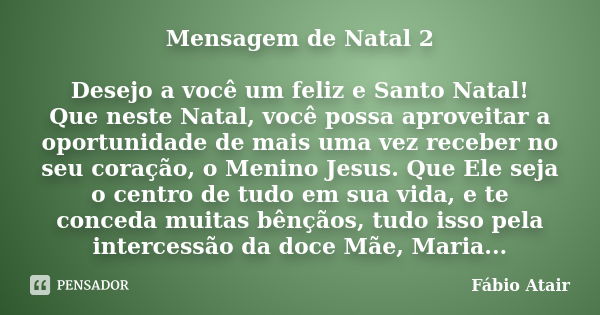 Mensagem de Natal 2

Desejo a você um feliz e Santo Natal! Que neste Natal, você possa aproveitar a oportunidade de mais uma vez receber no seu coração, o Menino Jesus. Que Ele seja o centro de tudo em sua vida, e te conceda muitas bênçãos, tudo isso pela intercessão da doce Mãe, Maria...

PENSADOR

Fábio Atair